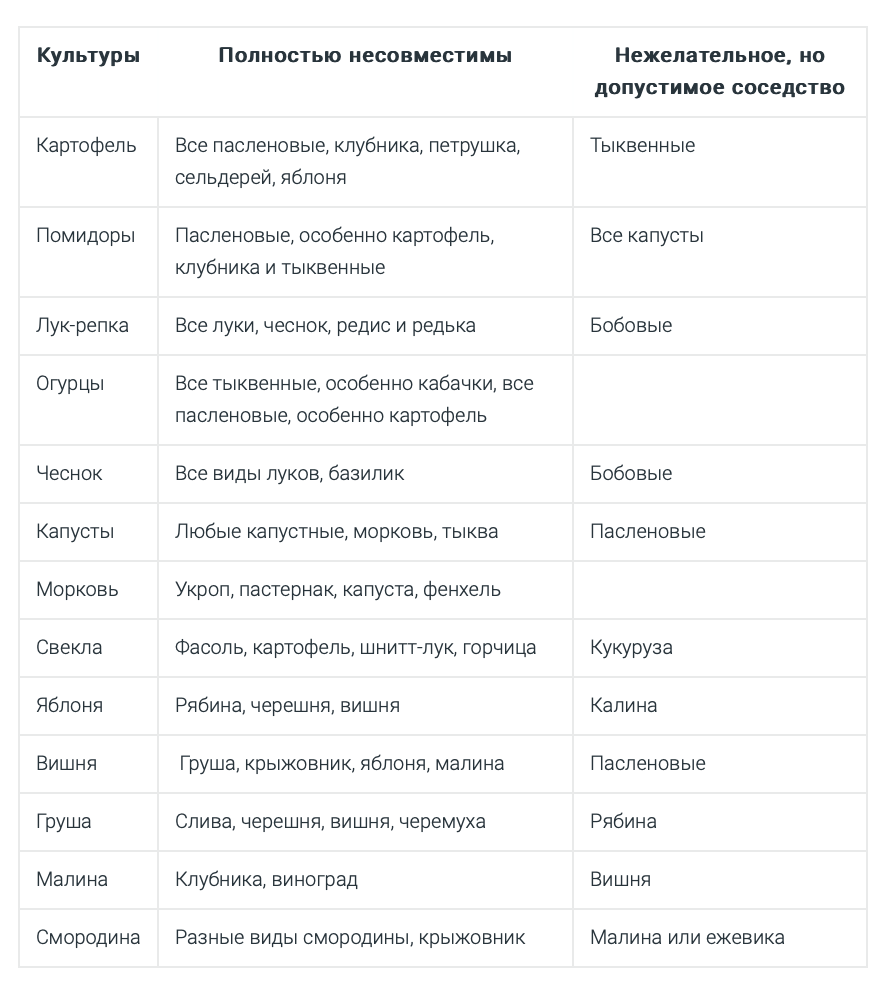 | Культуры | Полностью несовместимы | Нежелательное, но допустимое соседство |
|---|---|---|
| Картофель | Все пасленовые, клубника, петрушка, сельдерей, яблоня | Тыквенные |
| Помидоры | Пасленовые, особенно картофель, клубника и тыквенные | Все капусты |
| Лук-репка | Все луки, чеснок, редис и редька | Бобовые |
| Огурцы | Все тыквенные, особенно кабачки, все пасленовые, особенно картофель | |
| Чеснок | Все виды луков, базилик | Бобовые |
| Капусты | Любые капустные, морковь, тыква | Пасленовые |
| Морковь | Укроп, пастернак, капуста, фенхель | |
| Свекла | Фасоль, картофель, шнитт-лук, горчица | Кукуруза |
| Яблоня | Рябина, черешня, вишня | Калина |
| Вишня | Груша, крыжовник, яблоня, малина | Пасленовые |
| Груша | Слива, черешня, вишня, черемуха | Рябина |
| Малина | Клубника, виноград | Вишня |
| Смородина | Разные виды смородины, крыжовник | Малина или ежевика |